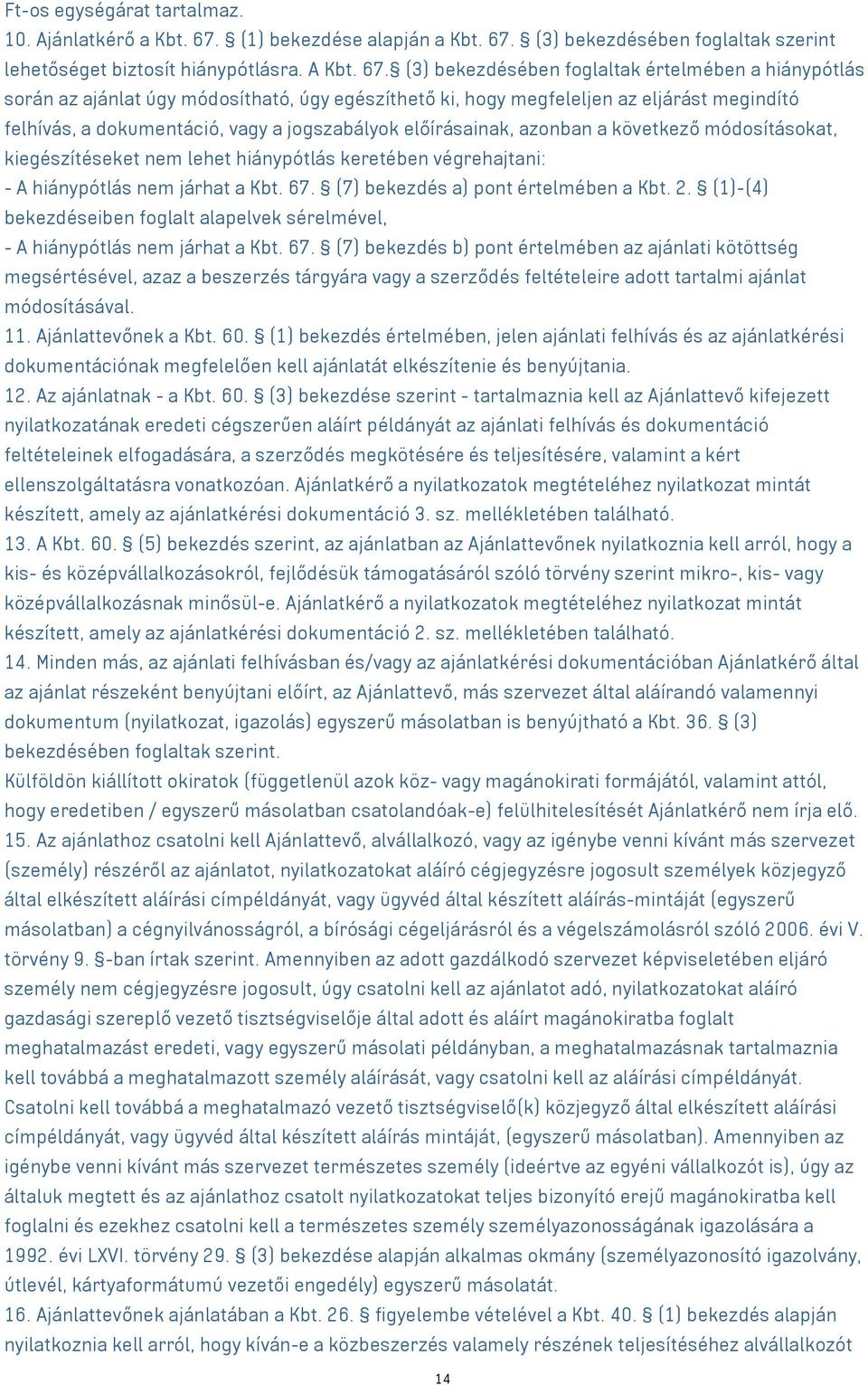 Ft-os egységárat tartalmaz.
10. Ajánlatkérő a Kbt. 67. § (1) bekezdése alapján a Kbt. 67. § (3) bekezdésében foglaltak szerint lehetőséget biztosít hiánypótlásra. A Kbt. 67.§ (3) bekezdésében foglaltak értelmében a hiánypótlás során az ajánlat úgy módosítható, úgy egészíthető ki, hogy megfeleljen az eljárást megindító felhívás, a dokumentáció, vagy a jogszabályok előírásainak, azonban a következő módosításokat, kiegészítéseket nem lehet hiánypótlás keretében végrehajtani:
- A hiánypótlás nem járhat a Kbt. 67. § (7) bekezdés a) pont értelmében a Kbt. 2. § (1)-(4) bekezdéseiben foglalt alapelvek sérelmével,
- A hiánypótlás nem járhat a Kbt. 67. § (7) bekezdés b) pont értelmében az ajánlati kötöttség megsértésével, azaz a beszerzés tárgyára vagy a szerződés feltételeire adott tartalmi ajánlat módosításával.
11. Ajánlattevőnek a Kbt. 60. § (1) bekezdés értelmében, jelen ajánlati felhívás és az ajánlatkérési dokumentációnak megfelelően kell ajánlatát elkészítenie és benyújtania.
12. Az ajánlatnak - a Kbt. 60. § (3) bekezdése szerint - tartalmaznia kell az Ajánlattevő kifejezett nyilatkozatának eredeti cégszerűen aláírt példányát az ajánlati felhívás és dokumentáció feltételeinek elfogadására, a szerződés megkötésére és teljesítésére, valamint a kért ellenszolgáltatásra vonatkozóan. Ajánlatkérő a nyilatkozatok megtételéhez nyilatkozat mintát készített, amely az ajánlatkérési dokumentáció 3. sz. mellékletében található.
13. A Kbt. 60. § (5) bekezdés szerint, az ajánlatban az Ajánlattevőnek nyilatkoznia kell arról, hogy a kis- és középvállalkozásokról, fejlődésük támogatásáról szóló törvény szerint mikro-, kis- vagy középvállalkozásnak minősül-e. Ajánlatkérő a nyilatkozatok megtételéhez nyilatkozat mintát készített, amely az ajánlatkérési dokumentáció 2. sz. mellékletében található.
14. Minden más, az ajánlati felhívásban és/vagy az ajánlatkérési dokumentációban Ajánlatkérő által az ajánlat részeként benyújtani előírt, az Ajánlattevő, más szervezet által aláírandó valamennyi dokumentum (nyilatkozat, igazolás) egyszerű másolatban is benyújtható a Kbt. 36. § (3) bekezdésében foglaltak szerint.
Külföldön kiállított okiratok (függetlenül azok köz- vagy magánokirati formájától, valamint attól, hogy eredetiben / egyszerű másolatban csatolandóak-e) felülhitelesítését Ajánlatkérő nem írja elő.
15. Az ajánlathoz csatolni kell Ajánlattevő, alvállalkozó, vagy az igénybe venni kívánt más szervezet (személy) részéről az ajánlatot, nyilatkozatokat aláíró cégjegyzésre jogosult személyek közjegyző által elkészített aláírási címpéldányát, vagy ügyvéd által készített aláírás-mintáját (egyszerű másolatban) a cégnyilvánosságról, a bírósági cégeljárásról és a végelszámolásról szóló 2006. évi V. törvény 9. §-ban írtak szerint. Amennyiben az adott gazdálkodó szervezet képviseletében eljáró személy nem cégjegyzésre jogosult, úgy csatolni kell az ajánlatot adó, nyilatkozatokat aláíró gazdasági szereplő vezető tisztségviselője által adott és aláírt magánokiratba foglalt meghatalmazást eredeti, vagy egyszerű másolati példányban, a meghatalmazásnak tartalmaznia kell továbbá a meghatalmazott személy aláírását, vagy csatolni kell az aláírási címpéldányát. Csatolni kell továbbá a meghatalmazó vezető tisztségviselő(k) közjegyző által elkészített aláírási címpéldányát, vagy ügyvéd által készített aláírás mintáját, (egyszerű másolatban). Amennyiben az igénybe venni kívánt más szervezet természetes személy (ideértve az egyéni vállalkozót is), úgy az általuk megtett és az ajánlathoz csatolt nyilatkozatokat teljes bizonyító erejű magánokiratba kell foglalni és ezekhez csatolni kell a természetes személy személyazonosságának igazolására a 1992. évi LXVI. törvény 29. § (3) bekezdése alapján alkalmas okmány (személyazonosító igazolvány, útlevél, kártyaformátumú vezetői engedély) egyszerű másolatát.
16. Ajánlattevőnek ajánlatában a Kbt. 26. § figyelembe vételével a Kbt. 40. § (1) bekezdés alapján nyilatkoznia kell arról, hogy kíván-e a közbeszerzés valamely részének teljesítéséhez alvállalkozót
14